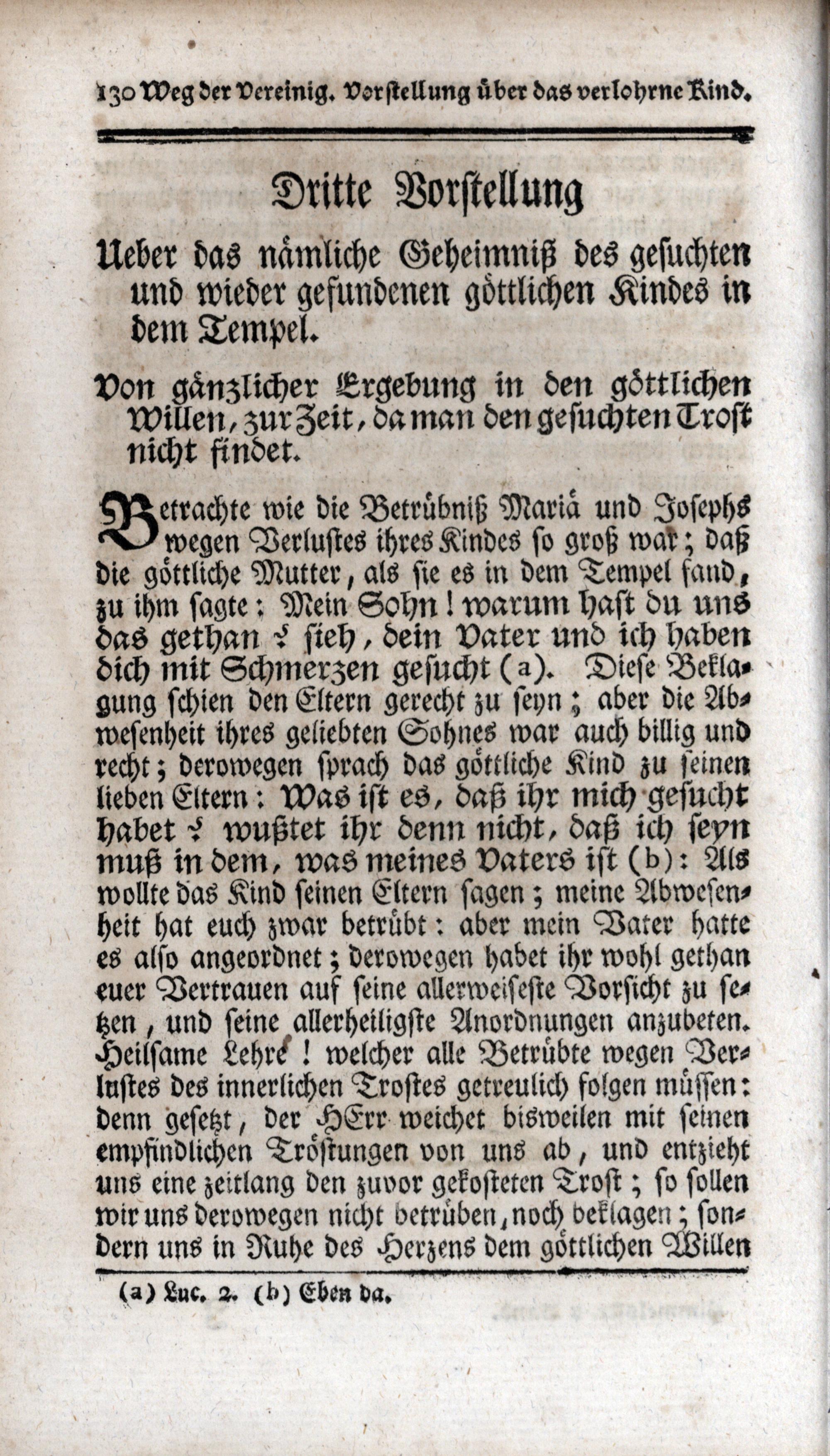 130 Weg der Vereinig. Vorstellung über das verlohrne Kind.

Dritte Vorstellung

Ueber das nämliche Geheimniß des gesuchten und wieder gefundenen göttlichen Kindes in dem Tempel.

Von gänzlicher Ergebung in den göttlichen Willen, zur Zeit, da man den gesuchten Trost nicht findet.

Betrachte wie die Betrübniß Mariä und Josephs wegen Verlustes ihres Kindes so groß war; daß die göttliche Mutter, als sie es in dem Tempel fand, zu ihm sagte: Mein Sohn! warum hast du uns das gethan? sieh, dein Vater und ich haben dich mit Schmerzen gesucht (a). Diese Beklagung schien den Eltern gerecht zu seyn; aber die Abwesenheit ihres geliebten Sohnes war auch billig und recht; derowegen sprach das göttliche Kind zu seinen lieben Eltern: Was ist es, daß ihr mich gesucht habet? wußtet ihr denn nicht, daß ich seyn muß in dem, was meines Vaters ist (b): Als wollte das Kind seinen Eltern sagen; meine Abwesenheit hat euch zwar betrübt: aber mein Vater hatte es also angeordnet; derowegen habet ihr wohl gethan euer Vertrauen auf seine allerweiseste Vorsicht zu setzen, und seine allerheiligste Anordnungen anzubeten. Heilsame Lehre! welcher alle Betrübte wegen Verlustes des innerlichen Trostes getreulich folgen müssen: denn gesetzt, der HErr weichet bisweilen mit seinen empfindlichen Tröstungen von uns ab, und entzieht uns eine zeitlang den zuvor gekosteten Trost; so sollen wir uns derowegen nicht betrüben, noch beklagen; sondern uns in Ruhe des Herzens dem göttlichen Willen

(a) Luc. 2. (b) Eben da.